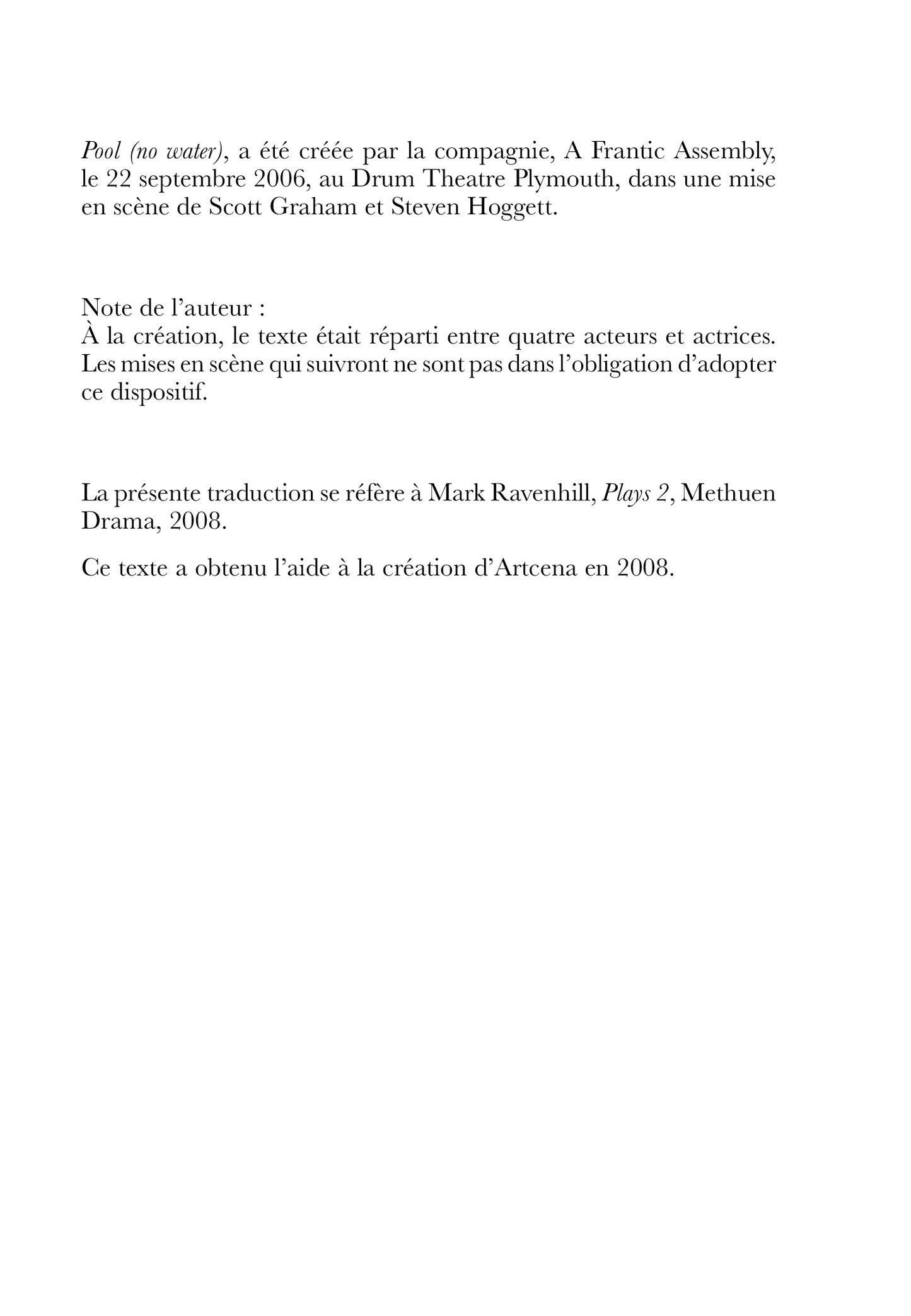 Pool (no water), a été créée par la compagnie, A Frantic Assembly, le 22 septembre 2006, au Drum Theatre Plymouth, dans une mise en scène de Scott Graham et Steven Hoggett.

Note de l'auteur :
À la création, le texte était réparti entre quatre acteurs et actrices. Les mises en scène qui suivront ne sont pas dans l'obligation d'adopter ce dispositif.

La présente traduction se réfère à Mark Ravenhill, Plays 2, Methuen Drama, 2008.

Ce texte a obtenu l'aide à la création d'Artcena en 2008.